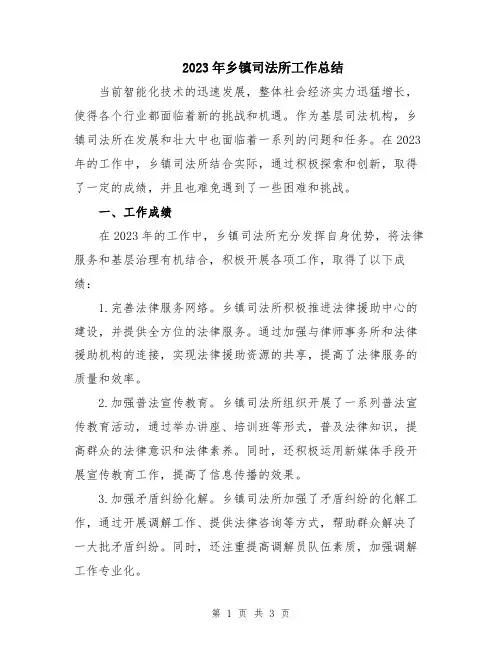 2023年乡镇司法所工作总结

当前智能化技术的迅速发展，整体社会经济实力迅猛增长，使得各个行业都面临着新的挑战和机遇。作为基层司法机构，乡镇司法所在发展和壮大中也面临着一系列的问题和任务。在2023年的工作中，乡镇司法所结合实际，通过积极探索和创新，取得了一定的成绩，并且也难免遇到了一些困难和挑战。

一、工作成绩

在2023年的工作中，乡镇司法所充分发挥自身优势，将法律服务和基层治理有机结合，积极开展各项工作，取得了以下成绩：

1.完善法律服务网络。乡镇司法所积极推进法律援助中心的建设，并提供全方位的法律服务。通过加强与律师事务所和法律援助机构的连接，实现法律援助资源的共享，提高了法律服务的质量和效率。

2.加强普法宣传教育。乡镇司法所组织开展了一系列普法宣传教育活动，通过举办讲座、培训班等形式，普及法律知识，提高群众的法律意识和法律素养。同时，还积极运用新媒体手段开展宣传教育工作，提高了信息传播的效果。

3.加强矛盾纠纷化解。乡镇司法所加强了矛盾纠纷的化解工作，通过开展调解工作、提供法律咨询等方式，帮助群众解决了一大批矛盾纠纷。同时，还注重提高调解员队伍素质，加强调解工作专业化。

第 1 页 共 3 页